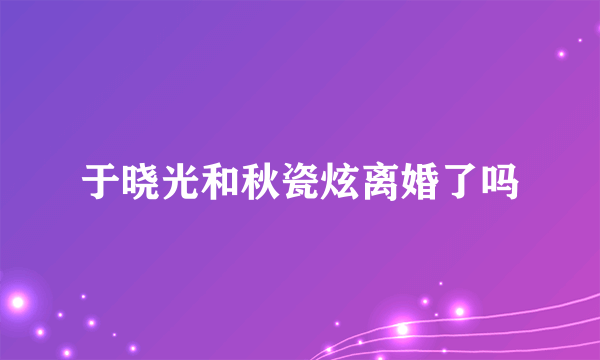 于晓光和秋瓷炫离婚了吗